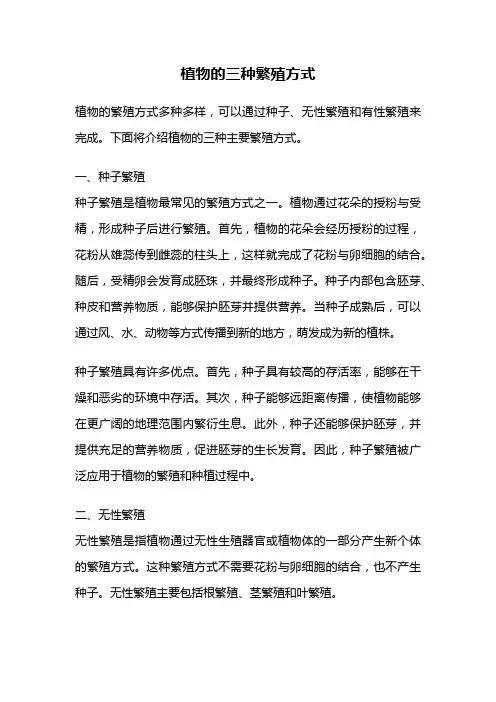 植物的三种繁殖方式

植物的繁殖方式多种多样，可以通过种子、无性繁殖和有性繁殖来完成。下面将介绍植物的三种主要繁殖方式。

一、种子繁殖

种子繁殖是植物最常见的繁殖方式之一。植物通过花朵的授粉与受精，形成种子后进行繁殖。首先，植物的花朵会经历授粉的过程，花粉从雄蕊传到雌蕊的柱头上，这样就完成了花粉与卵细胞的结合。随后，受精卵会发育成胚珠，并最终形成种子。种子内部包含胚芽、种皮和营养物质，能够保护胚芽并提供营养。当种子成熟后，可以通过风、水、动物等方式传播到新的地方，萌发成为新的植株。

种子繁殖具有许多优点。首先，种子具有较高的存活率，能够在干燥和恶劣的环境中存活。其次，种子能够远距离传播，使植物能够在更广阔的地理范围内繁衍生息。此外，种子还能够保护胚芽，并提供充足的营养物质，促进胚芽的生长发育。因此，种子繁殖被广泛应用于植物的繁殖和种植过程中。

二、无性繁殖

无性繁殖是指植物通过无性生殖器官或植物体的一部分产生新个体的繁殖方式。这种繁殖方式不需要花粉与卵细胞的结合，也不产生种子。无性繁殖主要包括根繁殖、茎繁殖和叶繁殖。